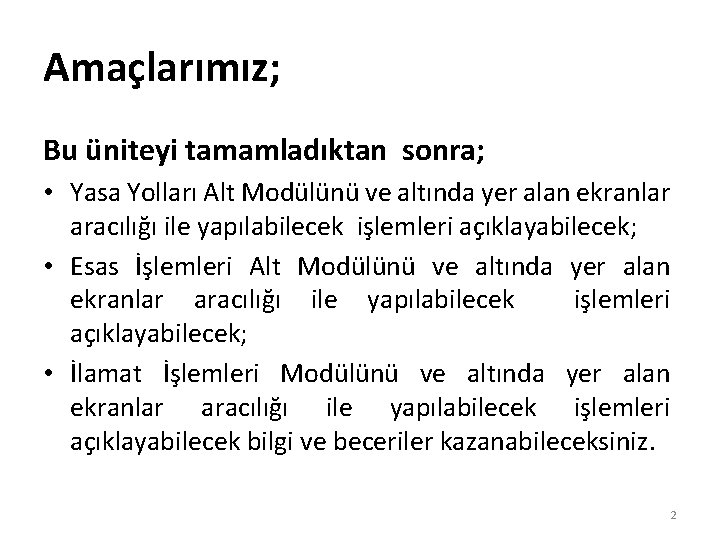 Amaçlarımız;

Bu üniteyi tamamladıktan sonra;

• Yasa Yolları Alt Modülünü ve altında yer alan ekranlar aracılığı ile yapılabilecek işlemleri açıklayabilecek;
• Esas İşlemleri Alt Modülünü ve altında yer alan ekranlar aracılığı ile yapılabilecek işlemleri açıklayabilecek;
• İlamat İşlemleri Modülünü ve altında yer alan ekranlar aracılığı ile yapılabilecek işlemleri açıklayabilecek bilgi ve beceriler kazanabileceksiniz.

2